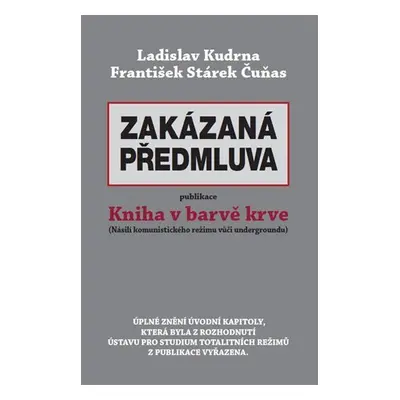 Ladislav Kudrna
František Stárek Čuňas

ZAKÁZANÁ PŘEDMLUVA

publikace

Kniha v barvě krve
(Násilí komunistického režimu vůči undergroundu)

ÚPLNÉ ZNĚNÍ ÚVODNÍ KAPITOLY, KTERÁ BYLA Z ROZHODNUTÍ ÚSTAVU PRO STUDIUM TOTALITNÍCH REŽIMŮ Z PUBLIKACE VYŘAZENA.